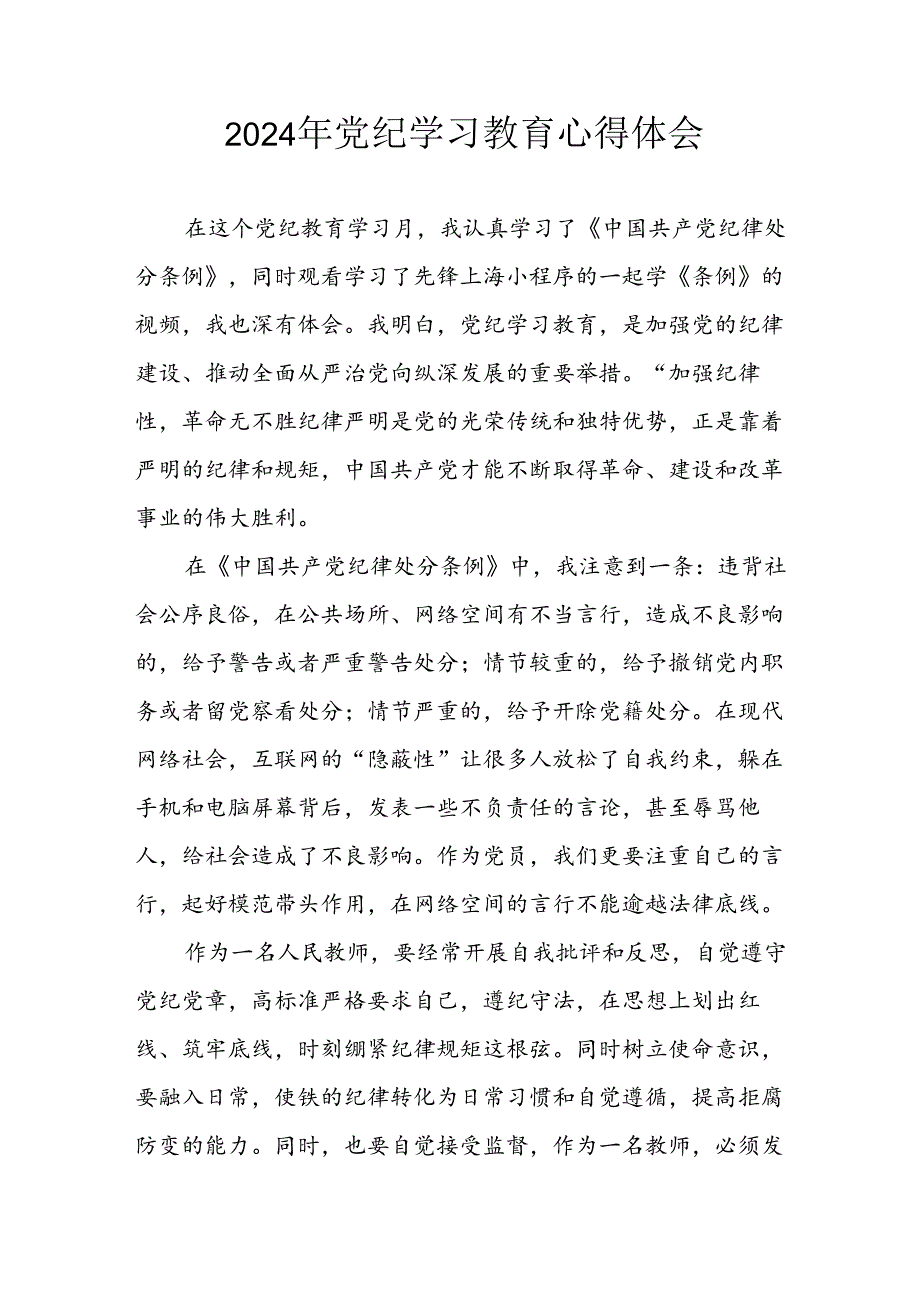 2024年党纪学习教育心得体会

在这个党纪教育学习月，我认真学习了《中国共产党纪律处分条例》，同时观看学习了先锋上海小程序的一起学《条例》的视频，我也深有体会。我明白，党纪学习教育，是加强党的纪律建设、推动全面从严治党向纵深发展的重要举措。“加强纪律性，革命无不胜纪律严明是党的光荣传统和独特优势，正是靠着严明的纪律和规矩，中国共产党才能不断取得革命、建设和改革事业的伟大胜利。

在《中国共产党纪律处分条例》中，我注意到一条：违背社会公序良俗，在公共场所、网络空间有不当言行，造成不良影响的，给予警告或者严重警告处分；情节较重的，给予撤销党内职务或者留党察看处分；情节严重的，给予开除党籍处分。在现代网络社会，互联网的“隐蔽性”让很多人放松了自我约束，躲在手机和电脑屏幕背后，发表一些不负责任的言论，甚至辱骂他人，给社会造成了不良影响。作为党员，我们更要注重自己的言行，起好模范带头作用，在网络空间的言行不能逾越法律底线。

作为一名人民教师，要经常开展自我批评和反思，自觉遵守党纪党章，高标准严格要求自己，遵纪守法，在思想上划出红线、筑牢底线，时刻绷紧纪律规矩这根弦。同时树立使命意识，要融入日常，使铁的纪律转化为日常习惯和自觉遵循，提高拒腐防变的能力。同时，也要自觉接受监督，作为一名教师，必须发